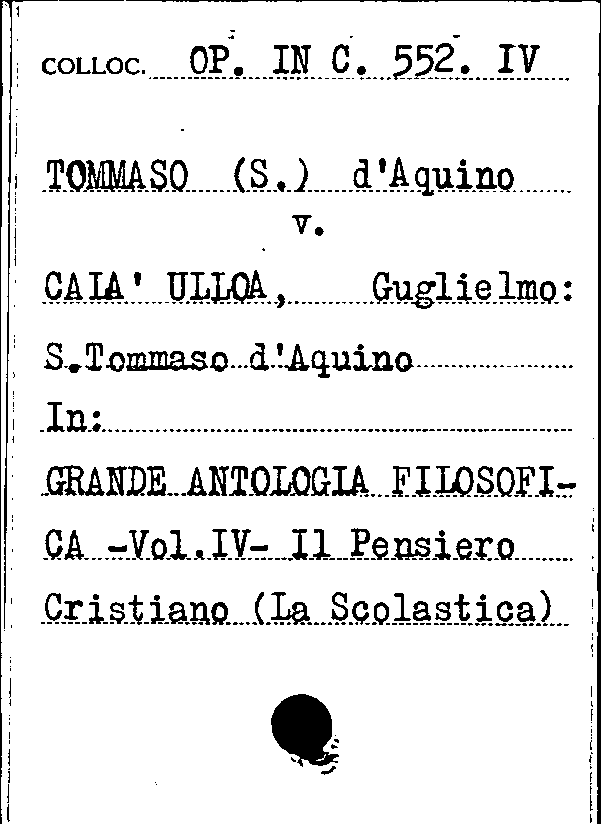 COLLOC. OP. IN C. 552. IV

TOMMASO (S.) d'Aquino
v.
CAIA' ULLOA, Guglielmo:
S.Tommaso d'Aquino
In:
GRANDE ANTOLOGIA FILOSOFICA -Vol.IV- Il Pensiero Cristiano (La Scolastica)